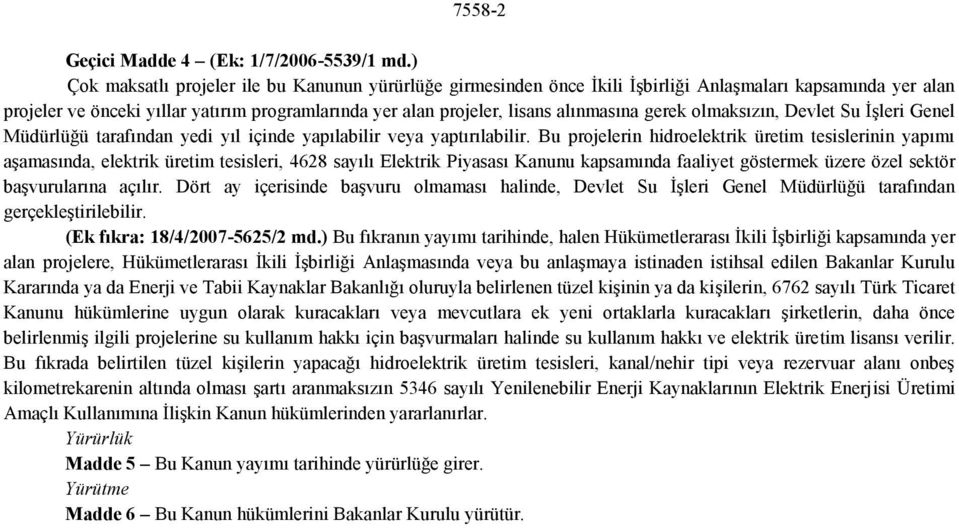 7558-2

Geçici Madde 4 – (Ek: 1/7/2006-5539/1 md.)

Çok maksatlı projeler ile bu Kanunun yürürlüğe girmesinden önce İkili İşbirliği Anlaşmaları kapsamında yer alan projeler ve önceki yıllar yatırım programlarında yer alan projeler, lisans alınmasına gerek olmaksızın, Devlet Su İşleri Genel Müdürlüğü tarafından yedi yıl içinde yapılabilir veya yaptırılabilir. Bu projelerin hidroelektrik üretim tesislerinin yapımı aşamasında, elektrik üretim tesisleri, 4628 sayılı Elektrik Piyasası Kanunu kapsamında faaliyet göstermek üzere özel sektör başvurularına açılır. Dört ay içerisinde başvuru olmaması halinde, Devlet Su İşleri Genel Müdürlüğü tarafından gerçekleştirilebilir.

(Ek fıkra: 18/4/2007-5625/2 md.) Bu fıkranın yayımı tarihinde, halen Hükümetlerarası İkili İşbirliği kapsamında yer alan projelere, Hükümetlerarası İkili İşbirliği Anlaşmasında veya bu anlaşmaya istinaden istihsal edilen Bakanlar Kurulu Kararında ya da Enerji ve Tabii Kaynaklar Bakanlığı oluruyla belirlenen tüzel kişinin ya da kişilerin, 6762 sayılı Türk Ticaret Kanunu hükümlerine uygun olarak kuracakları veya mevcutlara ek yeni ortaklarla kuracakları şirketlerin, daha önce belirlenmiş ilgili projelerine su kullanım hakkı için başvurmaları halinde su kullanım hakkı ve elektrik üretim lisansı verilir. Bu fıkrada belirtilen tüzel kişilerin yapacağı hidroelektrik üretim tesisleri, kanal/nehir tipi veya rezervuar alanı onbeş kilometrekarenin altında olması şartı aranmaksızın 5346 sayılı Yenilenebilir Enerji Kaynaklarının Elektrik Enerjisi Üretimi Amaçlı Kullanımına İlişkin Kanun hükümlerinden yararlanırlar.

Yürürlük

Madde 5 – Bu Kanun yayımı tarihinde yürürlüğe girer.

Yürütme

Madde 6 – Bu Kanun hükümlerini Bakanlar Kurulu yürütür.